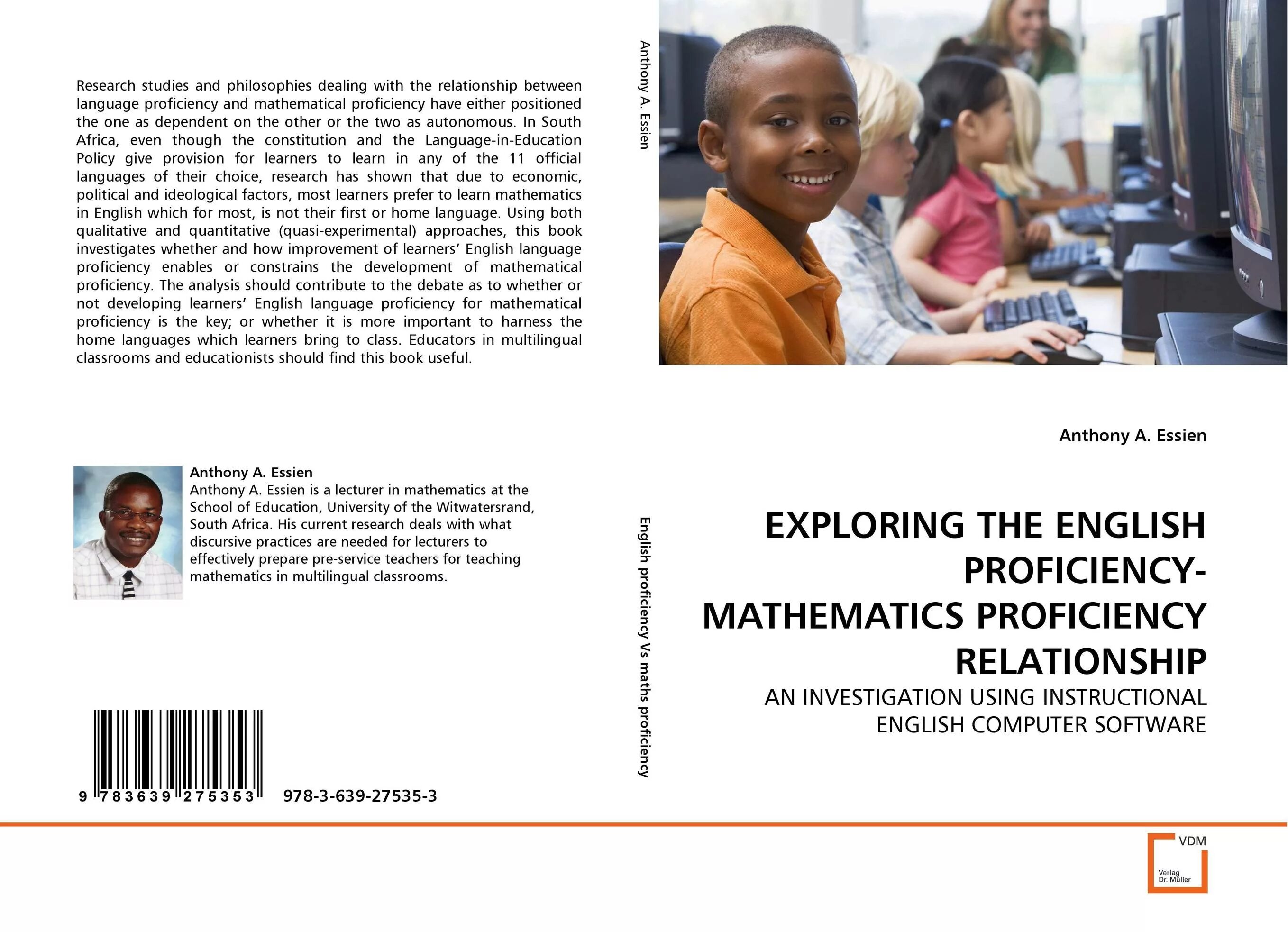 Research studies and philosophies dealing with the relationship between language proficiency and mathematical proficiency have either positioned the one as dependent on the other or the two as autonomous. In South Africa, even though the constitution and the Language-in-Education Policy give provision for learners to learn in any of the 11 official languages of their choice, research has shown that due to economic, political and ideological factors, most learners prefer to learn mathematics in English which for most, is not their first or home language. Using both qualitative and quantitative (quasi-experimental) approaches, this book investigates whether and how improvement of learners' English language proficiency enables or constrains the development of mathematical proficiency. The analysis should contribute to the debate as to whether or not developing learners' English language proficiency for mathematical proficiency is the key; or whether it is more important to harness the home languages which learners bring to class. Educators in multilingual classrooms and educationists should find this book useful.

Anthony A. Essien
Anthony A. Essien is a lecturer in mathematics at the School of Education, University of the Witwatersrand, South Africa. His current research deals with what discursive practices are needed for lecturers to effectively prepare pre-service teachers for teaching mathematics in multilingual classrooms.

9 783639 275353 978-3-639-27535-3

Anthony A. Essien

English proficiency Vs maths proficiency

Anthony A. Essien

EXPLORING THE ENGLISH PROFICIENCY-MATHEMATICS PROFICIENCY RELATIONSHIP

AN INVESTIGATION USING INSTRUCTIONAL ENGLISH COMPUTER SOFTWARE

VDM
Verlag Dr. Müller